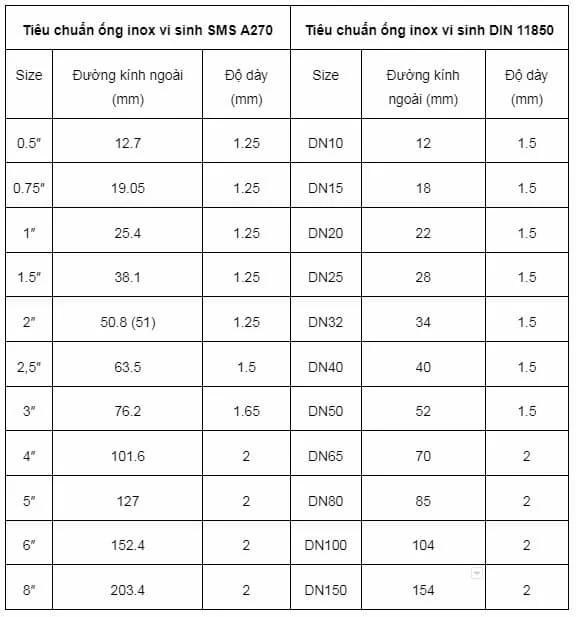 | Tiêu chuẩn ống inox vi sinh SMS A270 | | | Tiêu chuẩn ống inox vi sinh DIN 11850 | | |
|---|---|---|---|---|---|
| Size | Đường kính ngoài (mm) | Độ dày (mm) | Size | Đường kính ngoài (mm) | Độ dày (mm) |
| 0.5″ | 12.7 | 1.25 | DN10 | 12 | 1.5 |
| 0.75″ | 19.05 | 1.25 | DN15 | 18 | 1.5 |
| 1″ | 25.4 | 1.25 | DN20 | 22 | 1.5 |
| 1.5″ | 38.1 | 1.25 | DN25 | 28 | 1.5 |
| 2″ | 50.8 (51) | 1.25 | DN32 | 34 | 1.5 |
| 2,5″ | 63.5 | 1.5 | DN40 | 40 | 1.5 |
| 3″ | 76.2 | 1.65 | DN50 | 52 | 1.5 |
| 4″ | 101.6 | 2 | DN65 | 70 | 2 |
| 5″ | 127 | 2 | DN80 | 85 | 2 |
| 6″ | 152.4 | 2 | DN100 | 104 | 2 |
| 8″ | 203.4 | 2 | DN150 | 154 | 2 |